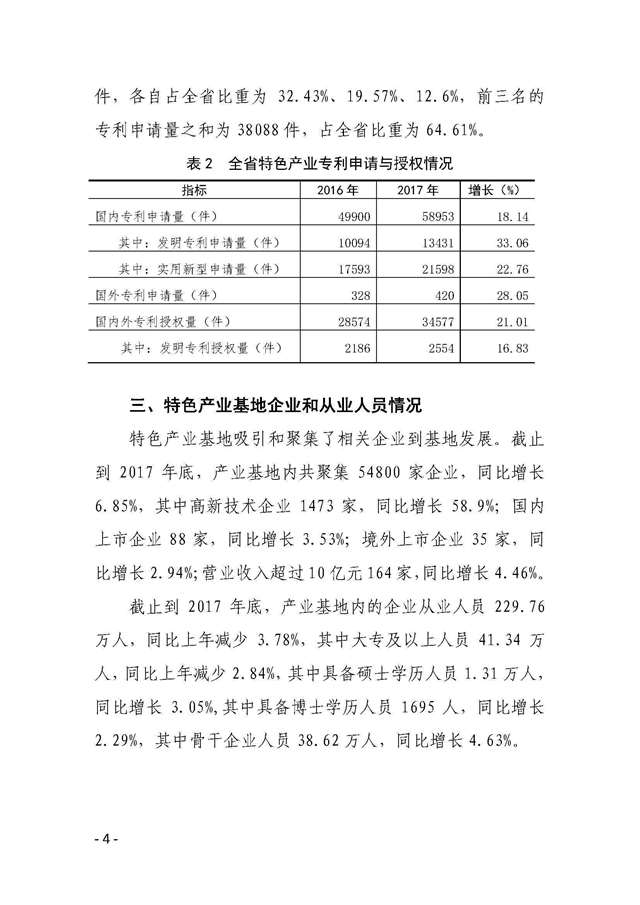 件，各自占全省比重为 32.43%、19.57%、12.6%，前三名的专利申请量之和为 38088 件，占全省比重为 64.61%。

表 2　全省特色产业专利申请与授权情况

| 指标 | 2016 年 | 2017 年 | 增长（%） |
|---|---|---|---|
| 国内专利申请量（件） | 49900 | 58953 | 18.14 |
| 其中：发明专利申请量（件） | 10094 | 13431 | 33.06 |
| 其中：实用新型申请量（件） | 17593 | 21598 | 22.76 |
| 国外专利申请量（件） | 328 | 420 | 28.05 |
| 国内外专利授权量（件） | 28574 | 34577 | 21.01 |
| 其中：发明专利授权量（件） | 2186 | 2554 | 16.83 |

三、特色产业基地企业和从业人员情况

特色产业基地吸引和聚集了相关企业到基地发展。截止到 2017 年底，产业基地内共聚集 54800 家企业，同比增长 6.85%，其中高新技术企业 1473 家，同比增长 58.9%；国内上市企业 88 家，同比增长 3.53%；境外上市企业 35 家，同比增长 2.94%；营业收入超过 10 亿元 164 家，同比增长 4.46%。

截止到 2017 年底，产业基地内的企业从业人员 229.76 万人，同比上年减少 3.78%，其中大专及以上人员 41.34 万人，同比上年减少 2.84%，其中具备硕士学历人员 1.31 万人，同比增长 3.05%，其中具备博士学历人员 1695 人，同比增长 2.29%，其中骨干企业人员 38.62 万人，同比增长 4.63%。

- 4 -